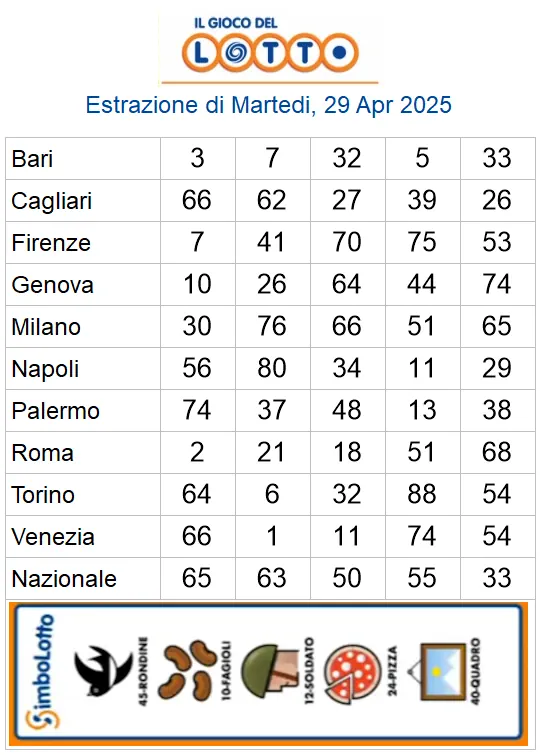 IL GIOCO DEL
LOTTO

Estrazione di Martedi, 29 Apr 2025

| Bari | 3 | 7 | 32 | 5 | 33 |
|---|---|---|---|---|---|
| Cagliari | 66 | 62 | 27 | 39 | 26 |
| Firenze | 7 | 41 | 70 | 75 | 53 |
| Genova | 10 | 26 | 64 | 44 | 74 |
| Milano | 30 | 76 | 66 | 51 | 65 |
| Napoli | 56 | 80 | 34 | 11 | 29 |
| Palermo | 74 | 37 | 48 | 13 | 38 |
| Roma | 2 | 21 | 18 | 51 | 68 |
| Torino | 64 | 6 | 32 | 88 | 54 |
| Venezia | 66 | 1 | 11 | 74 | 54 |
| Nazionale | 65 | 63 | 50 | 55 | 33 |

SimboLotto

45-RONDINE 10-FAGIOLI 12-SOLDATO 24-PIZZA 40-QUADRO